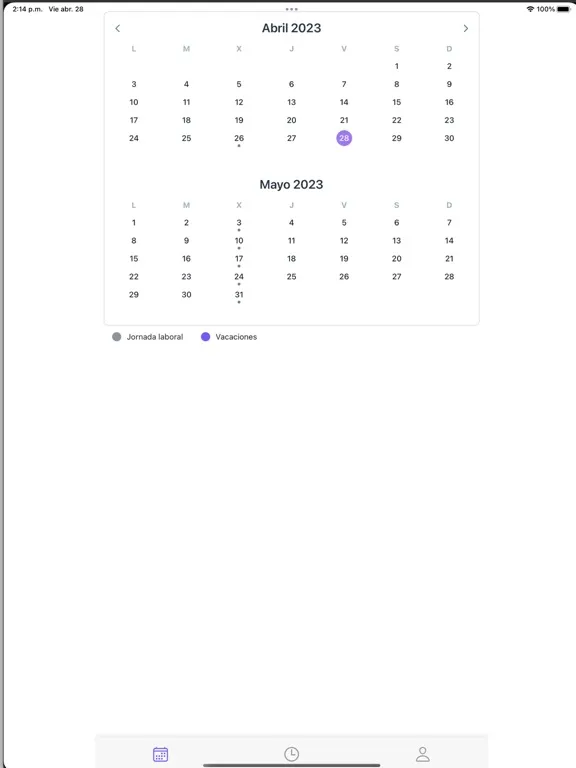 2:14 p.m. Vie abr. 28

100%

Abril 2023

| L | M | X | J | V | S | D |
|---|---|---|---|---|---|---|
| | | | | | 1 | 2 |
| 3 | 4 | 5 | 6 | 7 | 8 | 9 |
| 10 | 11 | 12 | 13 | 14 | 15 | 16 |
| 17 | 18 | 19 | 20 | 21 | 22 | 23 |
| 24 | 25 | 26 | 27 | 28 | 29 | 30 |

Mayo 2023

| L | M | X | J | V | S | D |
|---|---|---|---|---|---|---|
| 1 | 2 | 3 | 4 | 5 | 6 | 7 |
| 8 | 9 | 10 | 11 | 12 | 13 | 14 |
| 15 | 16 | 17 | 18 | 19 | 20 | 21 |
| 22 | 23 | 24 | 25 | 26 | 27 | 28 |
| 29 | 30 | 31 | | | | |

Jornada laboral Vacaciones